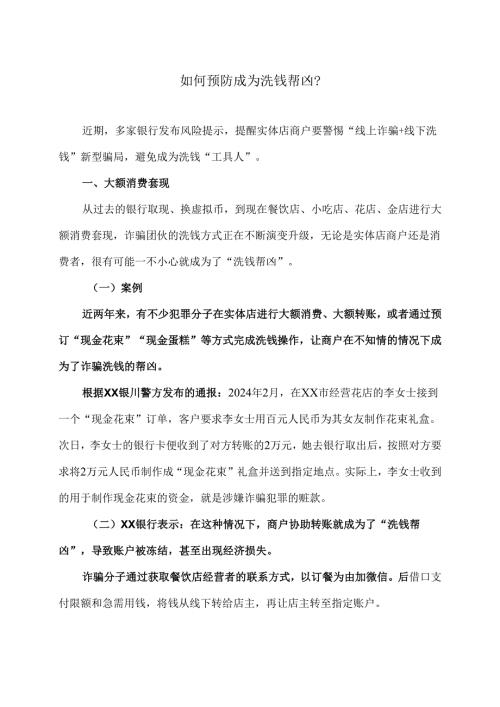 如何预防成为洗钱帮凶?

近期，多家银行发布风险提示，提醒实体店商户要警惕“线上诈骗+线下洗钱”新型骗局，避免成为洗钱“工具人”。

一、大额消费套现

从过去的银行取现、换虚拟币，到现在餐饮店、小吃店、花店、金店进行大额消费套现，诈骗团伙的洗钱方式正在不断演变升级，无论是实体店商户还是消费者，很有可能一不小心就成为了“洗钱帮凶”。

（一）案例

近两年来，有不少犯罪分子在实体店进行大额消费、大额转账，或者通过预订“现金花束”“现金蛋糕”等方式完成洗钱操作，让商户在不知情的情况下成为了诈骗洗钱的帮凶。

根据XX银川警方发布的通报：2024年2月，在XX市经营花店的李女士接到一个“现金花束”订单，客户要求李女士用百元人民币为其女友制作花束礼盒。次日，李女士的银行卡便收到了对方转账的2万元，她去银行取出后，按照对方要求将2万元人民币制作成“现金花束”礼盒并送到指定地点。实际上，李女士收到的用于制作现金花束的资金，就是涉嫌诈骗犯罪的赃款。

（二）XX银行表示：在这种情况下，商户协助转账就成为了“洗钱帮凶”，导致账户被冻结，甚至出现经济损失。

诈骗分子通过获取餐饮店经营者的联系方式，以订餐为由加微信。后借口支付限额和急需用钱，将钱从线下转给店主，再让店主转至指定账户。